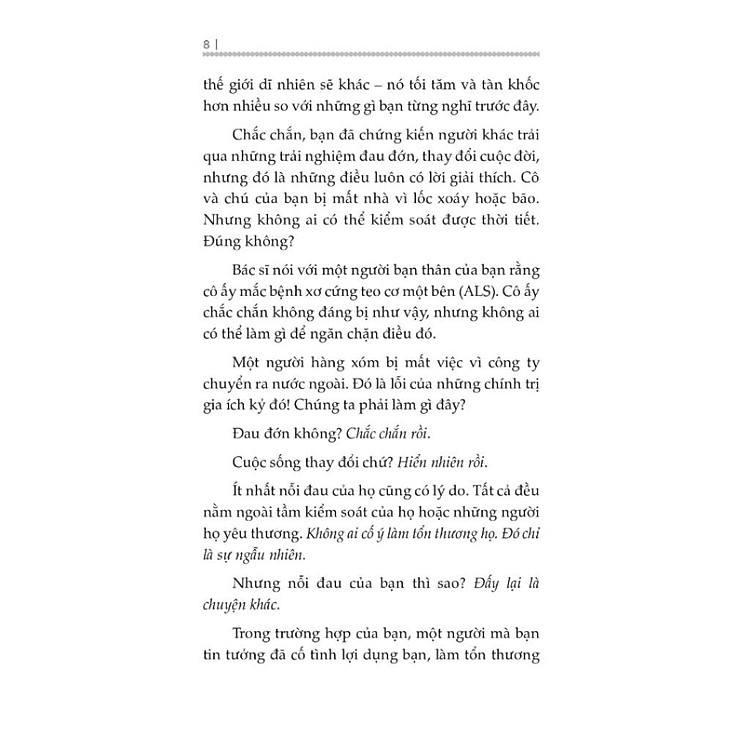 8 |

thế giới dĩ nhiên sẽ khác – nó tối tăm và tàn khốc hơn nhiều so với những gì bạn từng nghĩ trước đây.

Chắc chắn, bạn đã chứng kiến người khác trải qua những trải nghiệm đau đớn, thay đổi cuộc đời, nhưng đó là những điều luôn có lời giải thích. Cô và chú của bạn bị mất nhà vì lốc xoáy hoặc bão. Nhưng không ai có thể kiểm soát được thời tiết. Đúng không?

Bác sĩ nói với một người bạn thân của bạn rằng cô ấy mắc bệnh xơ cứng teo cơ một bên (ALS). Cô ấy chắc chắn không đáng bị như vậy, nhưng không ai có thể làm gì để ngăn chặn điều đó.

Một người hàng xóm bị mất việc vì công ty chuyển ra nước ngoài. Đó là lỗi của những chính trị gia ích kỷ đó! Chúng ta phải làm gì đây?

Đau đớn không? Chắc chắn rồi.

Cuộc sống thay đổi chứ? Hiển nhiên rồi.

Ít nhất nỗi đau của họ cũng có lý do. Tất cả đều nằm ngoài tầm kiểm soát của họ hoặc những người họ yêu thương. Không ai cố ý làm tổn thương họ. Đó chỉ là sự ngẫu nhiên.

Nhưng nỗi đau của bạn thì sao? Đấy lại là chuyện khác.

Trong trường hợp của bạn, một người mà bạn tin tưởng đã cố tình lợi dụng bạn, làm tổn thương